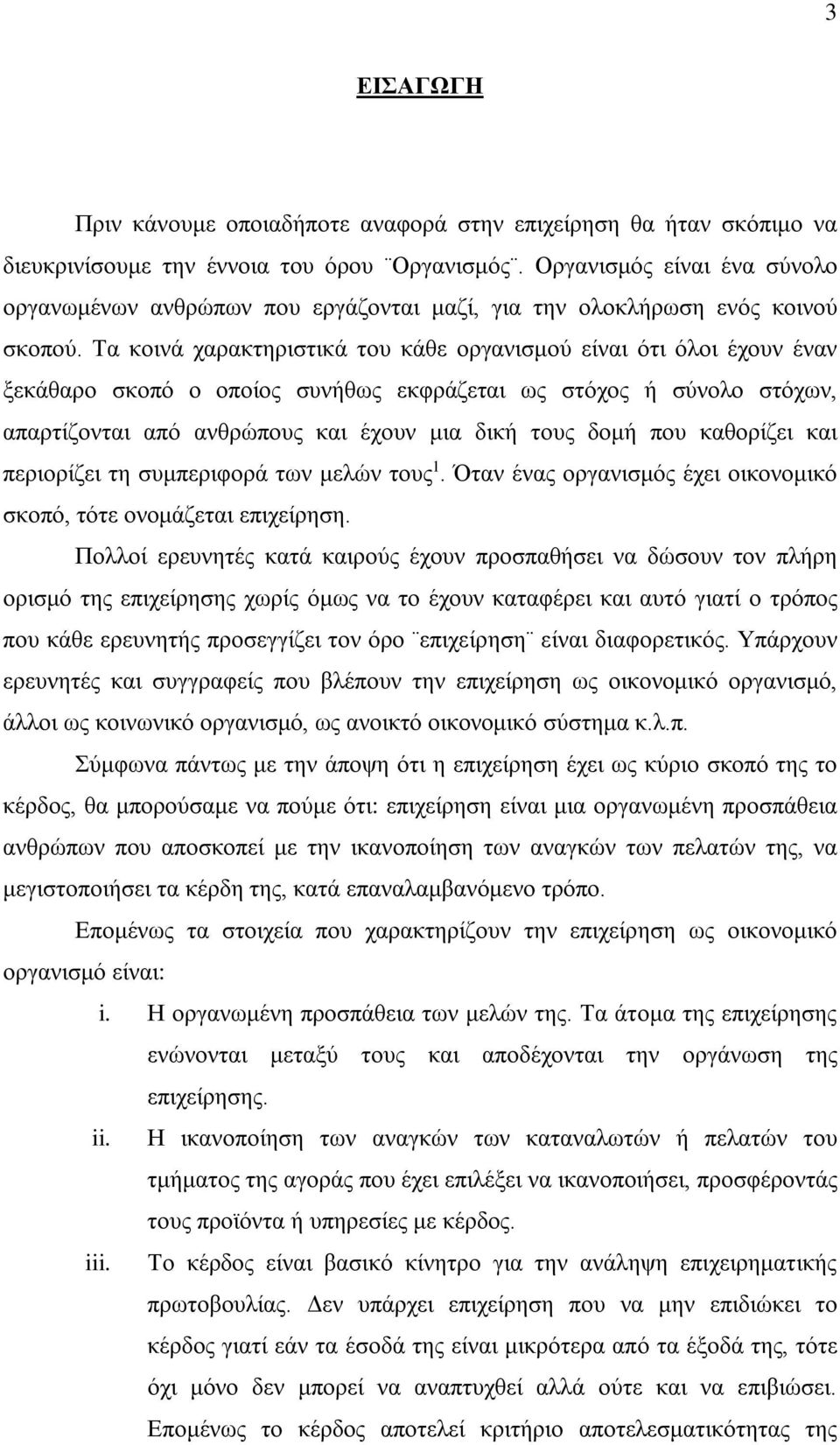 3

ΕΙΣΑΓΩΓΗ

Πριν κάνουμε οποιαδήποτε αναφορά στην επιχείρηση θα ήταν σκόπιμο να διευκρινίσουμε την έννοια του όρου ¨Οργανισμός¨. Οργανισμός είναι ένα σύνολο οργανωμένων ανθρώπων που εργάζονται μαζί, για την ολοκλήρωση ενός κοινού σκοπού. Τα κοινά χαρακτηριστικά του κάθε οργανισμού είναι ότι όλοι έχουν έναν ξεκάθαρο σκοπό ο οποίος συνήθως εκφράζεται ως στόχος ή σύνολο στόχων, απαρτίζονται από ανθρώπους και έχουν μια δική τους δομή που καθορίζει και περιορίζει τη συμπεριφορά των μελών τους$^1$. Όταν ένας οργανισμός έχει οικονομικό σκοπό, τότε ονομάζεται επιχείρηση.

Πολλοί ερευνητές κατά καιρούς έχουν προσπαθήσει να δώσουν τον πλήρη ορισμό της επιχείρησης χωρίς όμως να το έχουν καταφέρει και αυτό γιατί ο τρόπος που κάθε ερευνητής προσεγγίζει τον όρο ¨επιχείρηση¨ είναι διαφορετικός. Υπάρχουν ερευνητές και συγγραφείς που βλέπουν την επιχείρηση ως οικονομικό οργανισμό, άλλοι ως κοινωνικό οργανισμό, ως ανοικτό οικονομικό σύστημα κ.λ.π.

Σύμφωνα πάντως με την άποψη ότι η επιχείρηση έχει ως κύριο σκοπό της το κέρδος, θα μπορούσαμε να πούμε ότι: επιχείρηση είναι μια οργανωμένη προσπάθεια ανθρώπων που αποσκοπεί με την ικανοποίηση των αναγκών των πελατών της, να μεγιστοποιήσει τα κέρδη της, κατά επαναλαμβανόμενο τρόπο.

Επομένως τα στοιχεία που χαρακτηρίζουν την επιχείρηση ως οικονομικό οργανισμό είναι:

i. Η οργανωμένη προσπάθεια των μελών της. Τα άτομα της επιχείρησης ενώνονται μεταξύ τους και αποδέχονται την οργάνωση της επιχείρησης.

ii. Η ικανοποίηση των αναγκών των καταναλωτών ή πελατών του τμήματος της αγοράς που έχει επιλέξει να ικανοποιήσει, προσφέροντάς τους προϊόντα ή υπηρεσίες με κέρδος.

iii. Το κέρδος είναι βασικό κίνητρο για την ανάληψη επιχειρηματικής πρωτοβουλίας. Δεν υπάρχει επιχείρηση που να μην επιδιώκει το κέρδος γιατί εάν τα έσοδά της είναι μικρότερα από τα έξοδά της, τότε όχι μόνο δεν μπορεί να αναπτυχθεί αλλά ούτε και να επιβιώσει. Επομένως το κέρδος αποτελεί κριτήριο αποτελεσματικότητας της